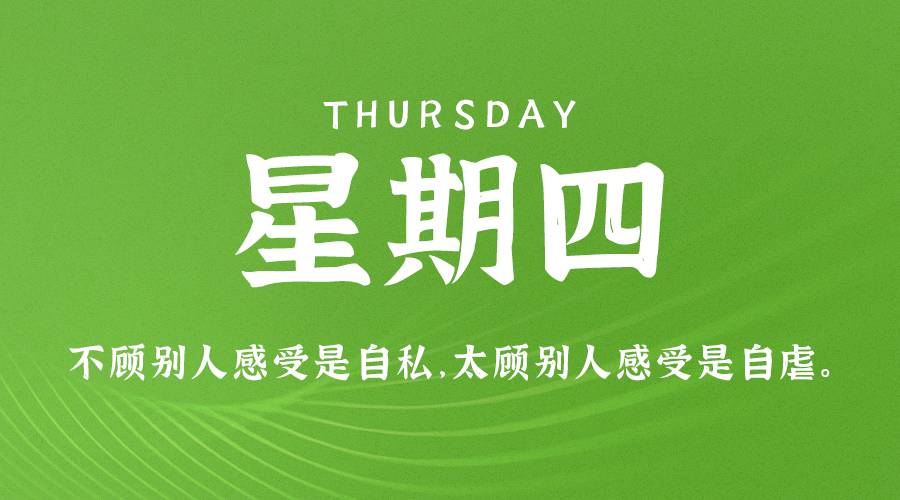 THURSDAY
星期四

不顾别人感受是自私,太顾别人感受是自虐。